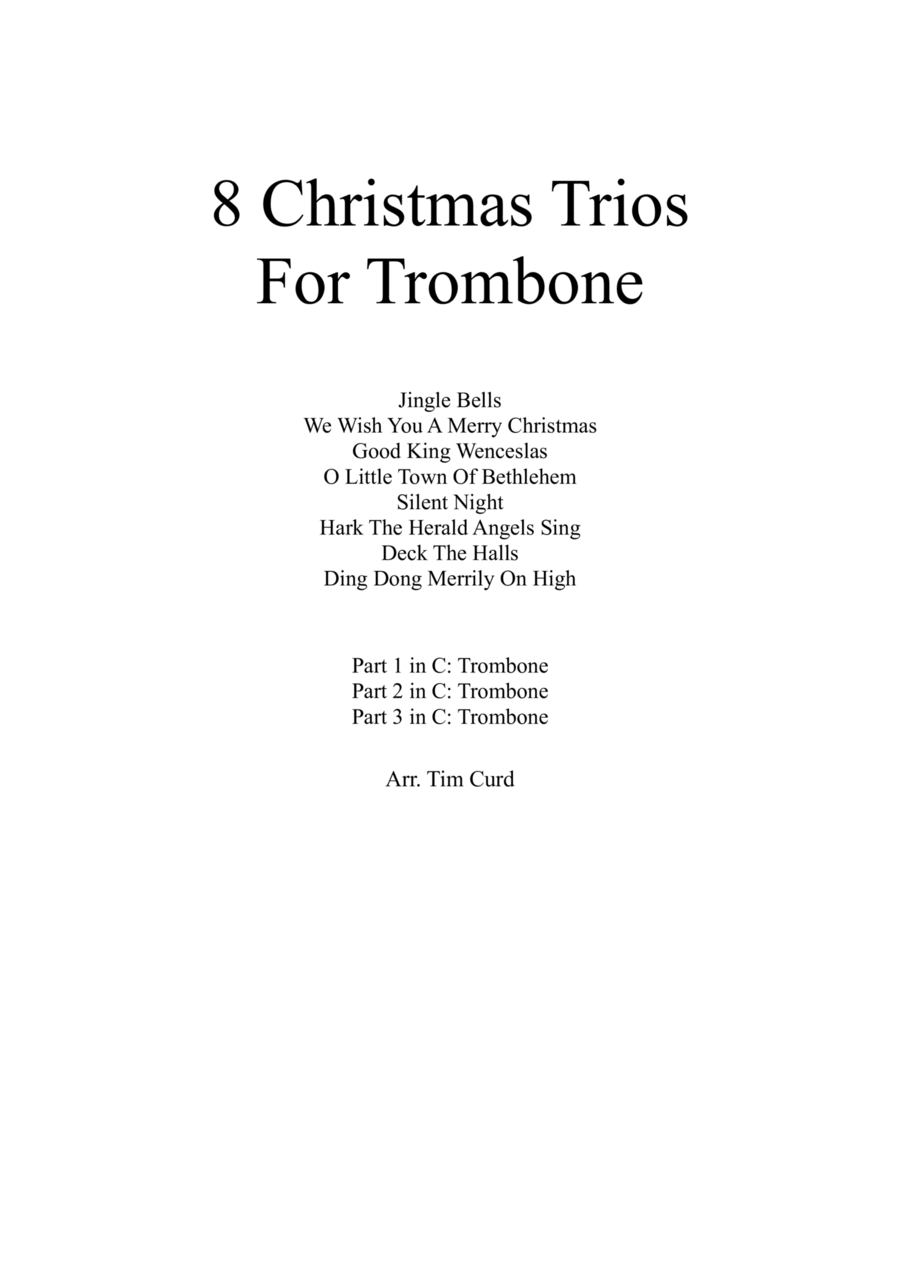 8 Christmas Trios
For Trombone

Jingle Bells
We Wish You A Merry Christmas
Good King Wenceslas
O Little Town Of Bethlehem
Silent Night
Hark The Herald Angels Sing
Deck The Halls
Ding Dong Merrily On High

Part 1 in C: Trombone
Part 2 in C: Trombone
Part 3 in C: Trombone

Arr. Tim Curd